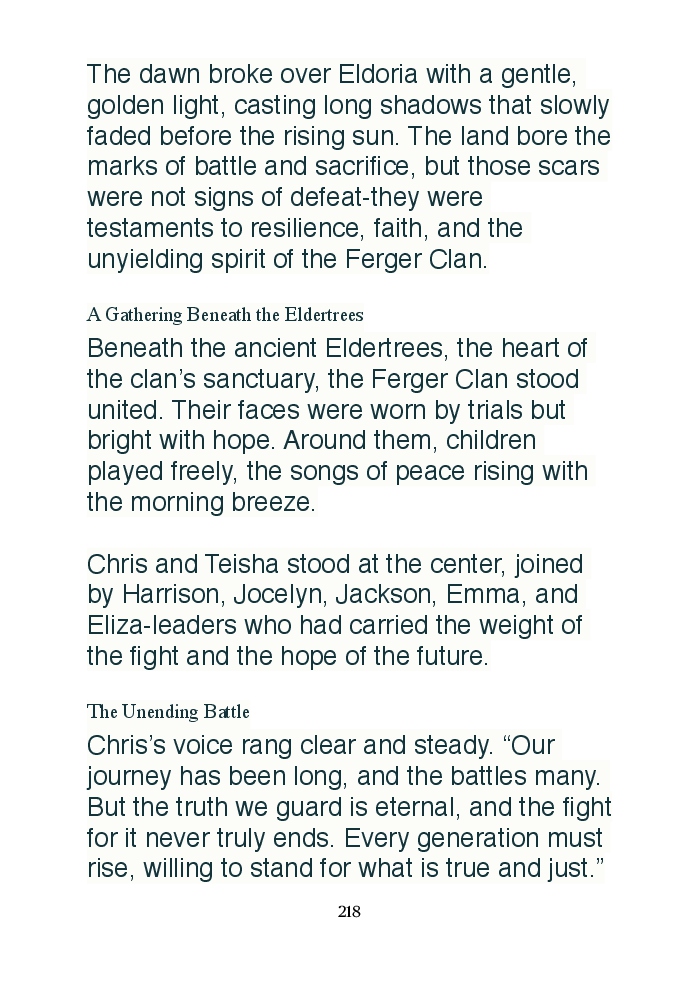 The dawn broke over Eldoria with a gentle, golden light, casting long shadows that slowly faded before the rising sun. The land bore the marks of battle and sacrifice, but those scars were not signs of defeat-they were testaments to resilience, faith, and the unyielding spirit of the Ferger Clan.

A Gathering Beneath the Eldertrees

Beneath the ancient Eldertrees, the heart of the clan's sanctuary, the Ferger Clan stood united. Their faces were worn by trials but bright with hope. Around them, children played freely, the songs of peace rising with the morning breeze.

Chris and Teisha stood at the center, joined by Harrison, Jocelyn, Jackson, Emma, and Eliza-leaders who had carried the weight of the fight and the hope of the future.

The Unending Battle

Chris's voice rang clear and steady. "Our journey has been long, and the battles many. But the truth we guard is eternal, and the fight for it never truly ends. Every generation must rise, willing to stand for what is true and just."

218